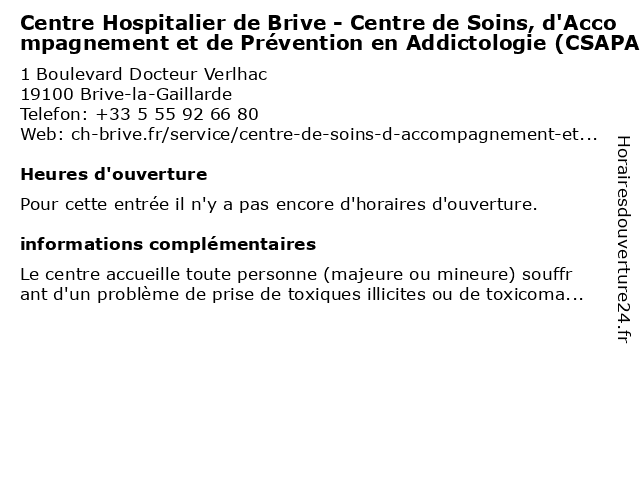 Centre Hospitalier de Brive - Centre de Soins, d'Accompagnement et de Prévention en Addictologie (CSAPA

1 Boulevard Docteur Verlhac
19100 Brive-la-Gaillarde
Telefon: +33 5 55 92 66 80
Web: ch-brive.fr/service/centre-de-soins-d-accompagnement-et...

Heures d'ouverture

Pour cette entrée il n'y a pas encore d'horaires d'ouverture.

informations complémentaires

Le centre accueille toute personne (majeure ou mineure) souffrant d'un problème de prise de toxiques illicites ou de toxicoma...

Horairesdouverture24.fr